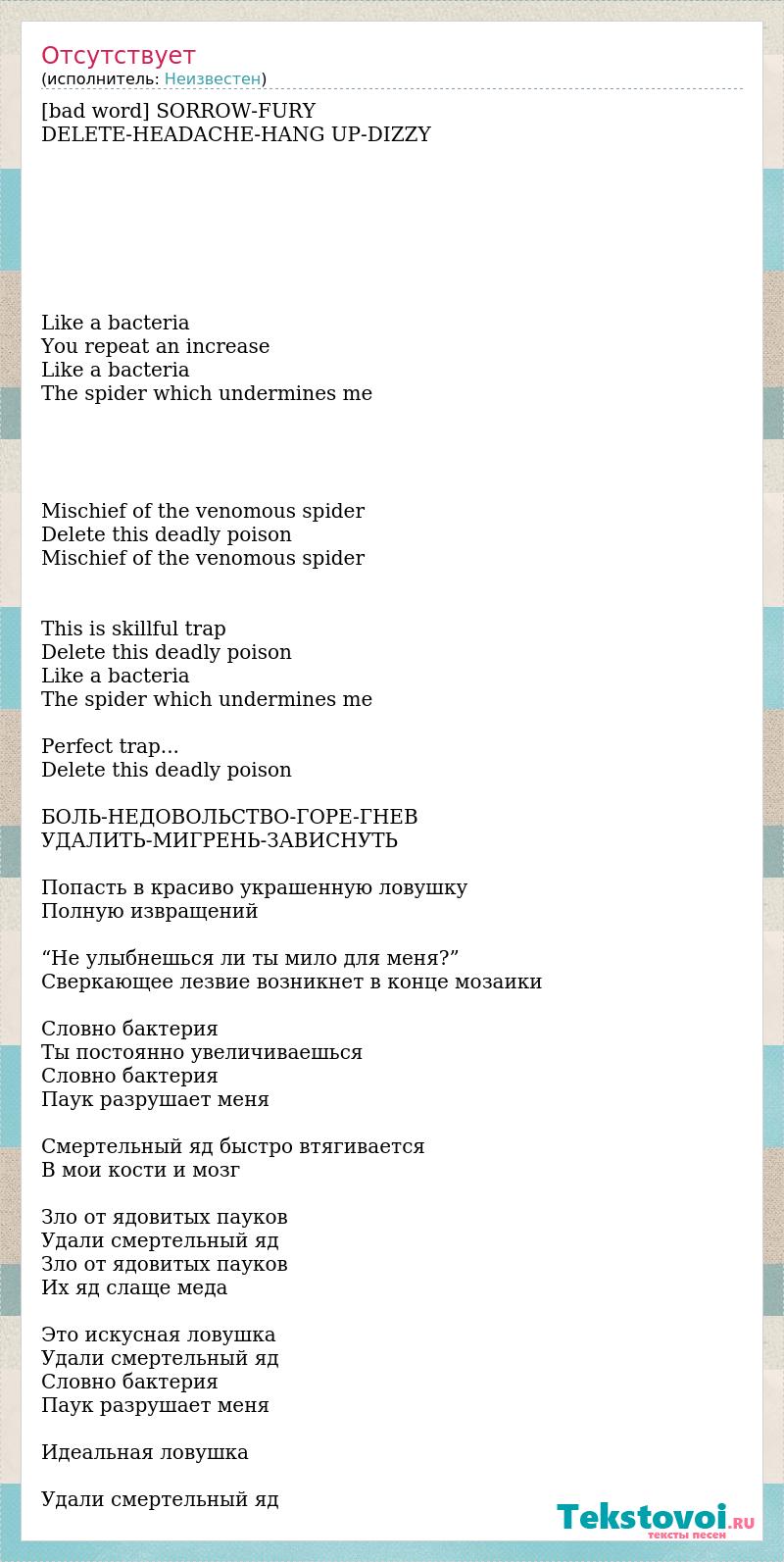 Отсутствует
(исполнитель: Неизвестен)

[bad word] SORROW-FURY
DELETE-HEADACHE-HANG UP-DIZZY

Like a bacteria
You repeat an increase
Like a bacteria
The spider which undermines me

Mischief of the venomous spider
Delete this deadly poison
Mischief of the venomous spider

This is skillful trap
Delete this deadly poison
Like a bacteria
The spider which undermines me

Perfect trap...
Delete this deadly poison

БОЛЬ-НЕДОВОЛЬСТВО-ГОРЕ-ГНЕВ
УДАЛИТЬ-МИГРЕНЬ-ЗАВИСНУТЬ

Попасть в красиво украшенную ловушку
Полную извращений

“Не улыбнешься ли ты мило для меня?”
Сверкающее лезвие возникнет в конце мозаики

Словно бактерия
Ты постоянно увеличиваешься
Словно бактерия
Паук разрушает меня

Смертельный яд быстро втягивается
В мои кости и мозг

Зло от ядовитых пауков
Удали смертельный яд
Зло от ядовитых пауков
Их яд слаще меда

Это искусная ловушка
Удали смертельный яд
Словно бактерия
Паук разрушает меня

Идеальная ловушка

Удали смертельный яд

Tekstovoi.RU
тексты песен